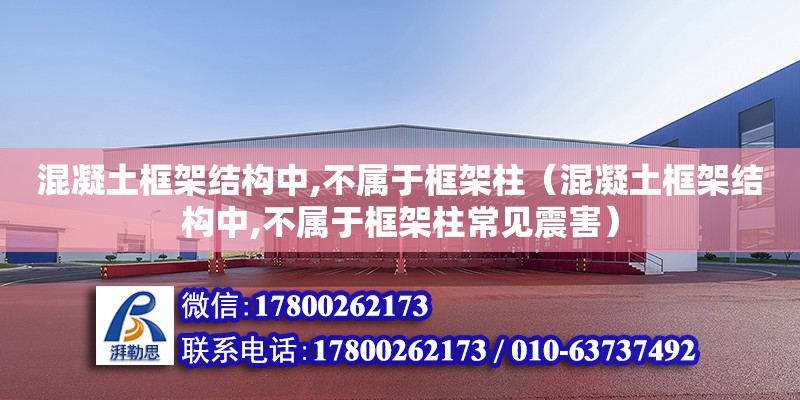 混凝土框架结构中,不属于框架柱（混凝土框架结构中,不属于框架柱常见震害）

湃勒思

微信:17800262173

联系电话:17800262173 / 010-63737492